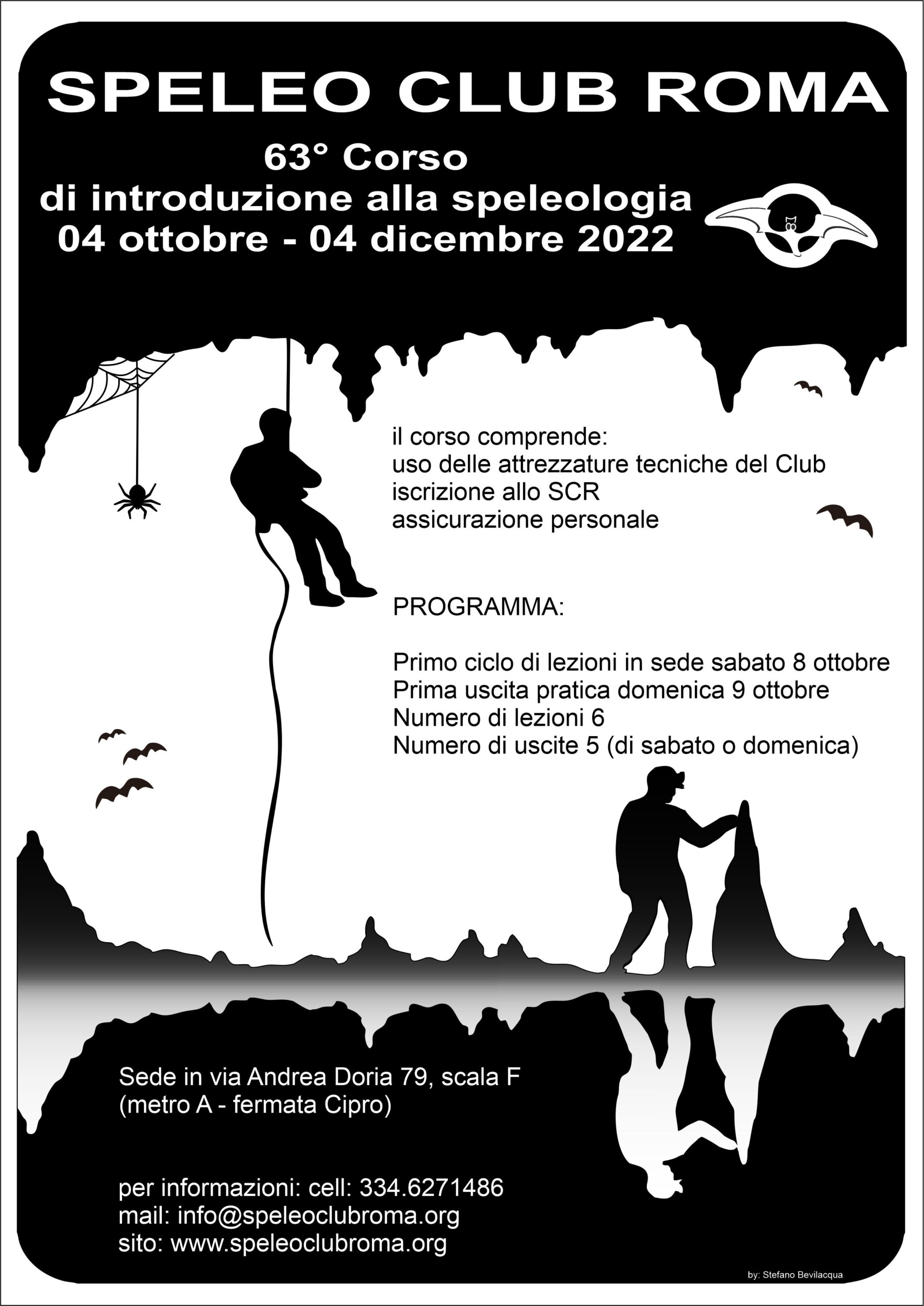 SPELEO CLUB ROMA

63° Corso
di introduzione alla speleologia
04 ottobre - 04 dicembre 2022

il corso comprende:
uso delle attrezzature tecniche del Club
iscrizione allo SCR
assicurazione personale

PROGRAMMA:

Primo ciclo di lezioni in sede sabato 8 ottobre
Prima uscita pratica domenica 9 ottobre
Numero di lezioni 6
Numero di uscite 5 (di sabato o domenica)

Sede in via Andrea Doria 79, scala F
(metro A - fermata Cipro)

per informazioni: cell: 334.6271486
mail: info@speleoclubroma.org
sito: www.speleoclubroma.org

by: Stefano Bevilacqua